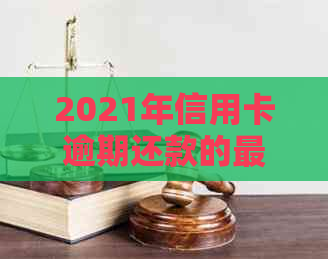 2021年信用卡逾期还款的最